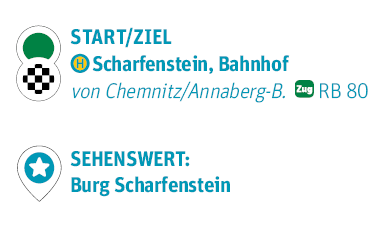 START/ZIEL
H Scharfenstein, Bahnhof
von Chemnitz/Annaberg-B. Zug RB 80

SEHENSWERT:
Burg Scharfenstein